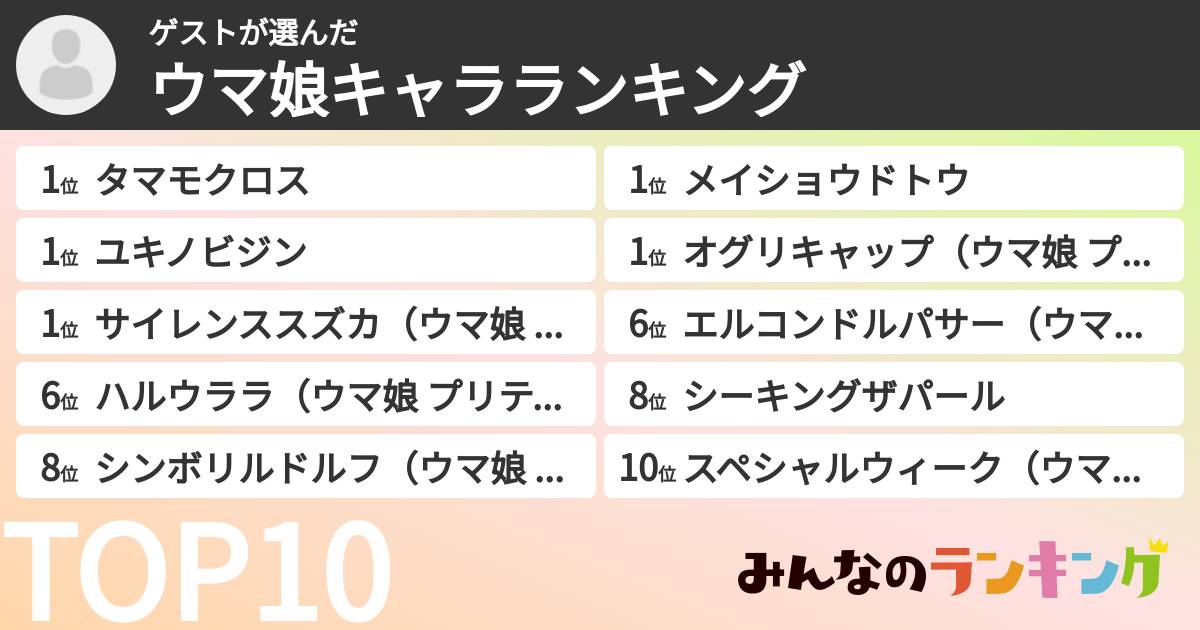 ゲストが選んだ
ウマ娘キャラランキング

1位 タマモクロス
1位 ユキノビジン
1位 サイレンススズカ（ウマ娘 ...
6位 ハルウララ（ウマ娘 プリテ...
8位 シンボリルドルフ（ウマ娘 ...

1位 メイショウドトウ
1位 オグリキャップ（ウマ娘 プ...
6位 エルコンドルパサー（ウマ...
8位 シーキングザパール
10位 スペシャルウィーク（ウマ...

TOP10

みんなのランキング